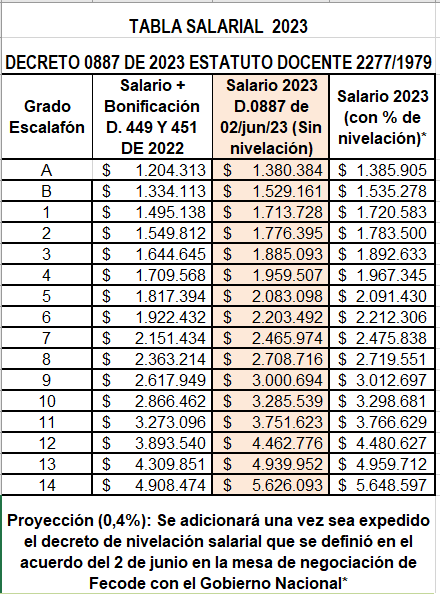 TABLA SALARIAL 2023

DECRETO 0887 DE 2023 ESTATUTO DOCENTE 2277/1979

| Grado Escalafón | Salario + Bonificación D. 449 Y 451 DE 2022 | Salario 2023 D.0887 de 02/jun/23 (Sin nivelación) | Salario 2023 (con % de nivelación)* |
|---|---|---|---|
| A | $ 1.204.313 | $ 1.380.384 | $ 1.385.905 |
| B | $ 1.334.113 | $ 1.529.161 | $ 1.535.278 |
| 1 | $ 1.495.138 | $ 1.713.728 | $ 1.720.583 |
| 2 | $ 1.549.812 | $ 1.776.395 | $ 1.783.500 |
| 3 | $ 1.644.645 | $ 1.885.093 | $ 1.892.633 |
| 4 | $ 1.709.568 | $ 1.959.507 | $ 1.967.345 |
| 5 | $ 1.817.394 | $ 2.083.098 | $ 2.091.430 |
| 6 | $ 1.922.432 | $ 2.203.492 | $ 2.212.306 |
| 7 | $ 2.151.434 | $ 2.465.974 | $ 2.475.838 |
| 8 | $ 2.363.214 | $ 2.708.716 | $ 2.719.551 |
| 9 | $ 2.617.949 | $ 3.000.694 | $ 3.012.697 |
| 10 | $ 2.866.462 | $ 3.285.539 | $ 3.298.681 |
| 11 | $ 3.273.096 | $ 3.751.623 | $ 3.766.629 |
| 12 | $ 3.893.540 | $ 4.462.776 | $ 4.480.627 |
| 13 | $ 4.309.851 | $ 4.939.952 | $ 4.959.712 |
| 14 | $ 4.908.474 | $ 5.626.093 | $ 5.648.597 |

Proyección (0,4%): Se adicionará una vez sea expedido el decreto de nivelación salarial que se definió en el acuerdo del 2 de junio en la mesa de negociación de Fecode con el Gobierno Nacional*